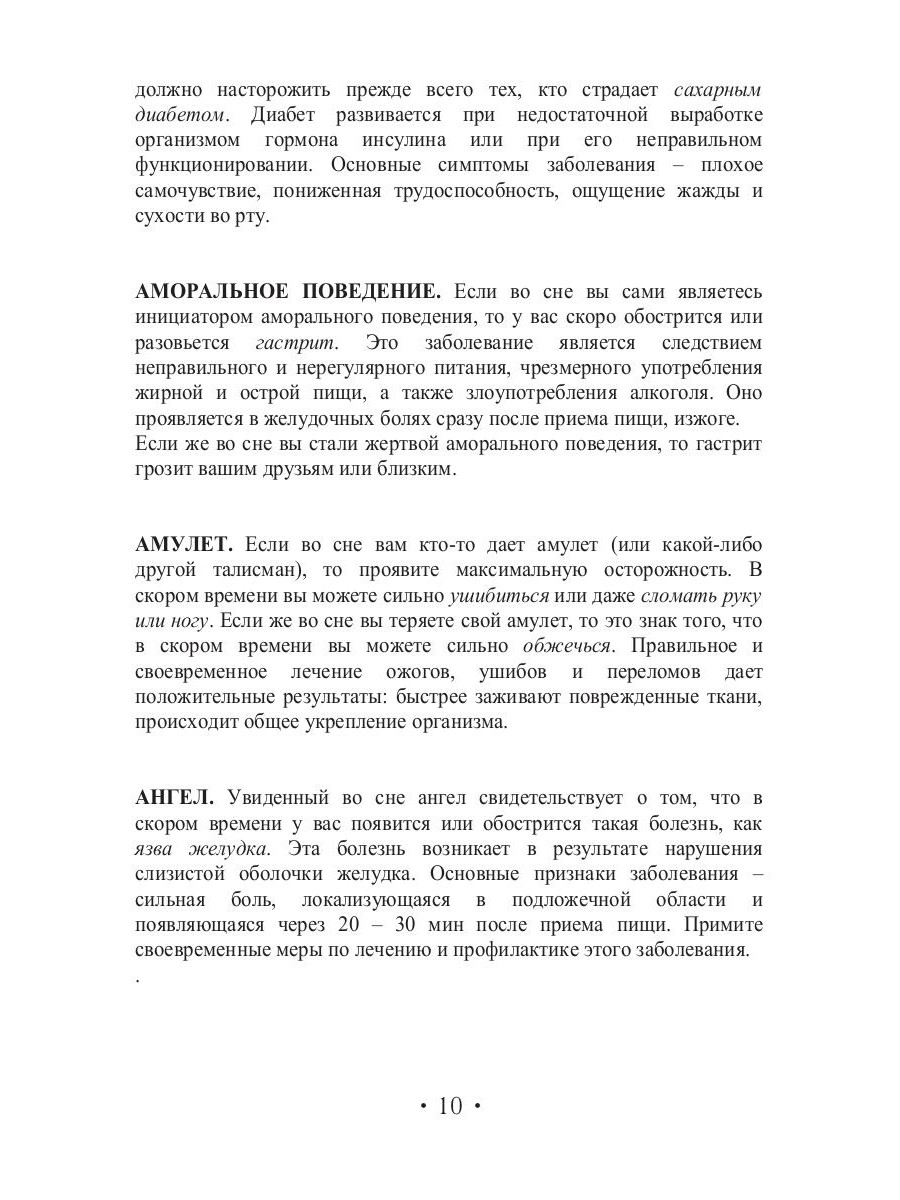 должно насторожить прежде всего тех, кто страдает сахарным диабетом. Диабет развивается при недостаточной выработке организмом гормона инсулина или при его неправильном функционировании. Основные симптомы заболевания – плохое самочувствие, пониженная трудоспособность, ощущение жажды и сухости во рту.

АМОРАЛЬНОЕ ПОВЕДЕНИЕ. Если во сне вы сами являетесь инициатором аморального поведения, то у вас скоро обострится или разовьется гастрит. Это заболевание является следствием неправильного и нерегулярного питания, чрезмерного употребления жирной и острой пищи, а также злоупотребления алкоголя. Оно проявляется в желудочных болях сразу после приема пищи, изжоге.
Если же во сне вы стали жертвой аморального поведения, то гастрит грозит вашим друзьям или близким.

АМУЛЕТ. Если во сне вам кто-то дает амулет (или какой-либо другой талисман), то проявите максимальную осторожность. В скором времени вы можете сильно ушибиться или даже сломать руку или ногу. Если же во сне вы теряете свой амулет, то это знак того, что в скором времени вы можете сильно обжечься. Правильное и своевременное лечение ожогов, ушибов и переломов дает положительные результаты: быстрее заживают поврежденные ткани, происходит общее укрепление организма.

АНГЕЛ. Увиденный во сне ангел свидетельствует о том, что в скором времени у вас появится или обострится такая болезнь, как язва желудка. Эта болезнь возникает в результате нарушения слизистой оболочки желудка. Основные признаки заболевания – сильная боль, локализующаяся в подложечной области и появляющаяся через 20 – 30 мин после приема пищи. Примите своевременные меры по лечению и профилактике этого заболевания.
.

• 10 •